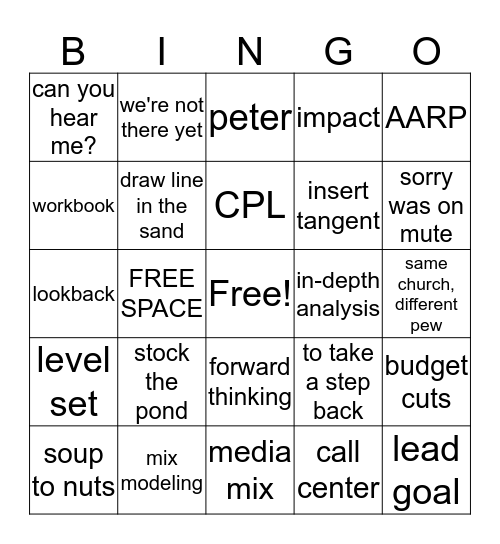 | B | I | N | G | O |
|---|---|---|---|---|
| can you hear me? | we're not there yet | peter | impact | AARP |
| workbook | draw line in the sand | CPL | insert tangent | sorry was on mute |
| lookback | FREE SPACE | Free! | in-depth analysis | same church, different pew |
| level set | stock the pond | forward thinking | to take a step back | budget cuts |
| soup to nuts | mix modeling | media mix | call center | lead goal |